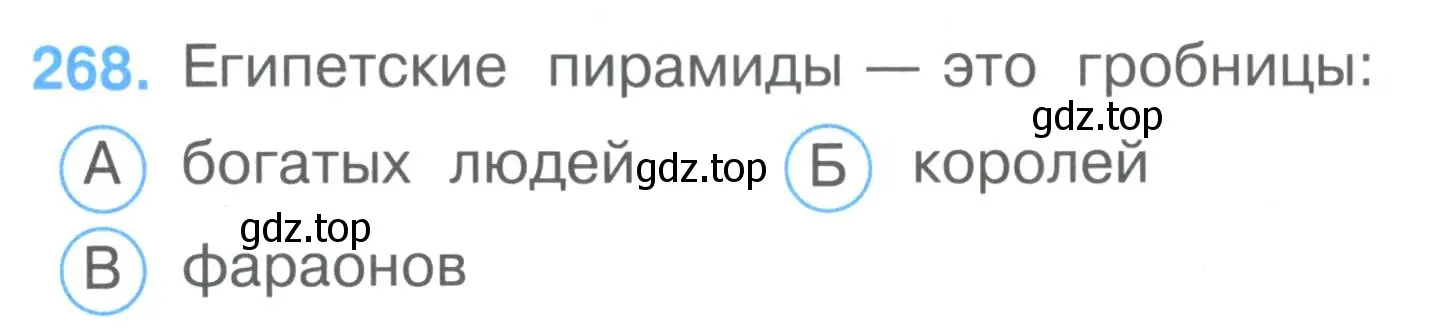 268. Египетские пирамиды — это гробницы:

gdz.top

А богатых людей gdz.top Б королей

gdz.top

В фараонов